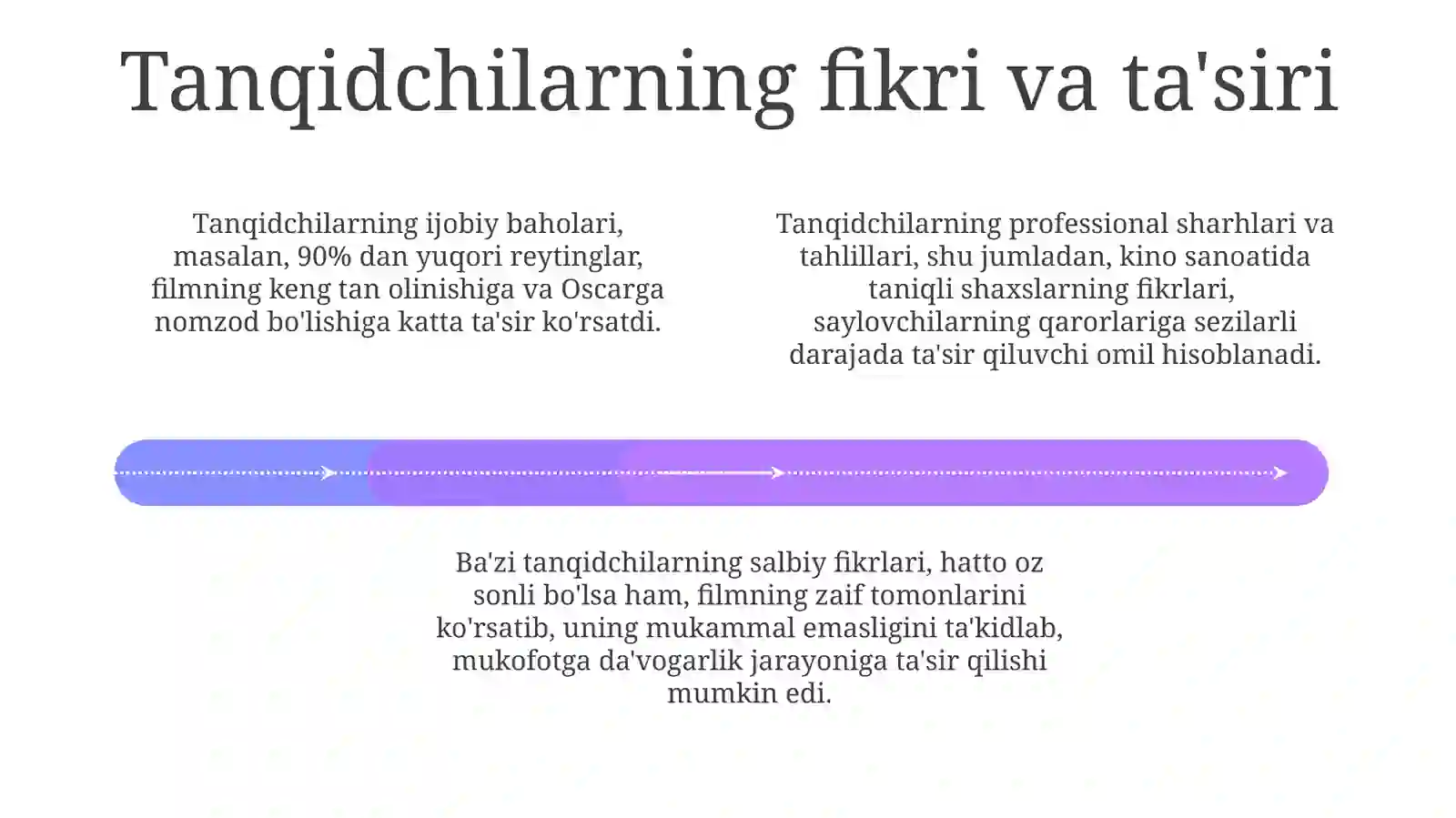 Tanqidchilarning fikri va ta'siri

Tanqidchilarning ijobiy baholari, masalan, 90% dan yuqori reytinglar, filmning keng tan olinishiga va Oscarga nomzod bo'lishiga katta ta'sir ko'rsatdi.

Tanqidchilarning professional sharhlari va tahlillari, shu jumladan, kino sanoatida taniqli shaxslarning fikrlari, saylovchilarning qarorlariga sezilarli darajada ta'sir qiluvchi omil hisoblanadi.

Ba'zi tanqidchilarning salbiy fikrlari, hatto oz sonli bo'lsa ham, filmning zaif tomonlarini ko'rsatib, uning mukammal emasligini ta'kidlab, mukofotga da'vogarlik jarayoniga ta'sir qilishi mumkin edi.